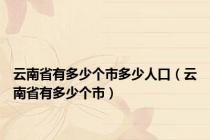 云南省有多少个市多少人口（云南省有多少个市）